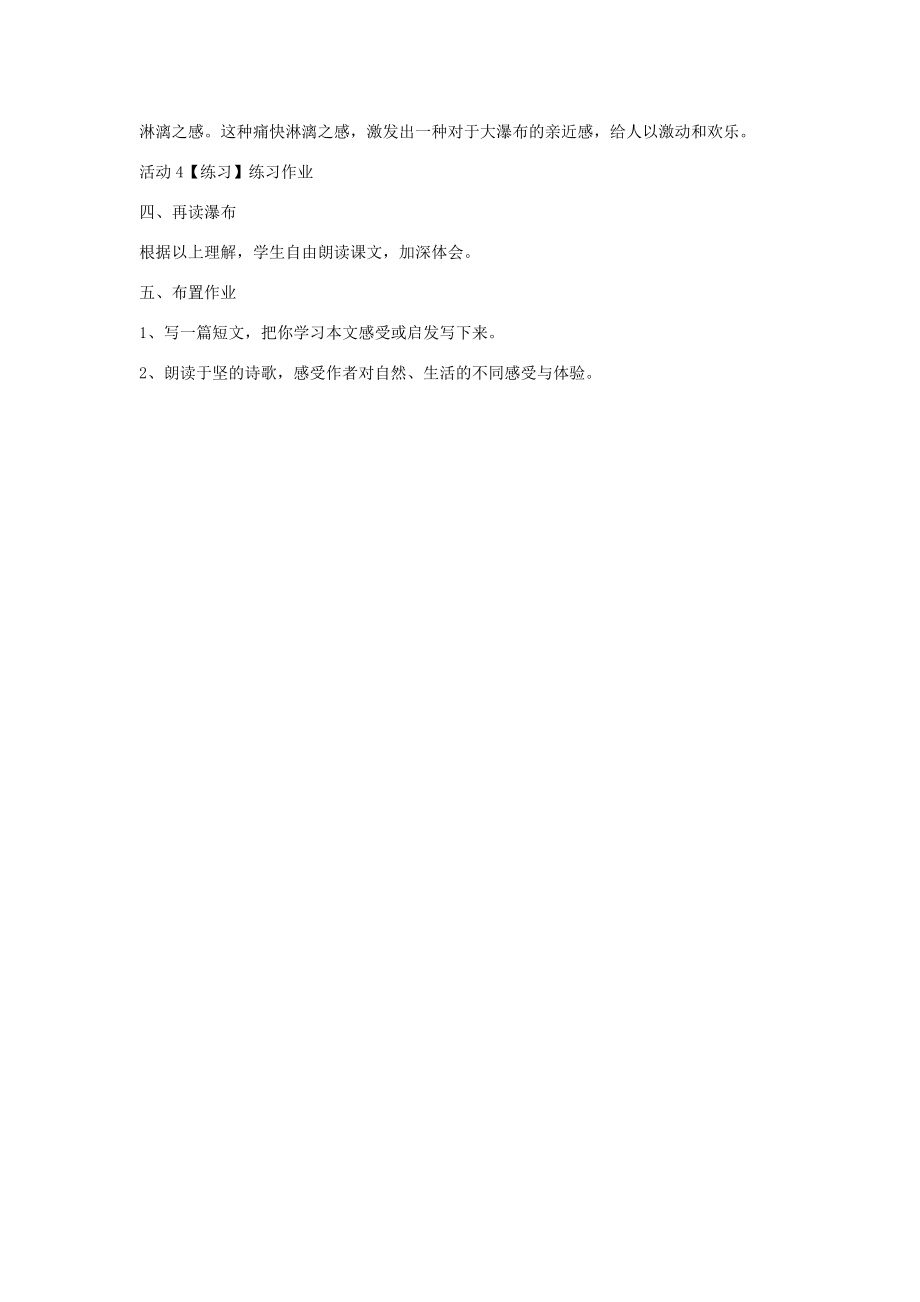 淋漓之感。这种痛快淋漓之感，激发出一种对于大瀑布的亲近感，给人以激动和欢乐。

活动 4【练习】练习作业

四、再读瀑布

根据以上理解，学生自由朗读课文，加深体会。

五、布置作业

1、写一篇短文，把你学习本文感受或启发写下来。

2、朗读于坚的诗歌，感受作者对自然、生活的不同感受与体验。